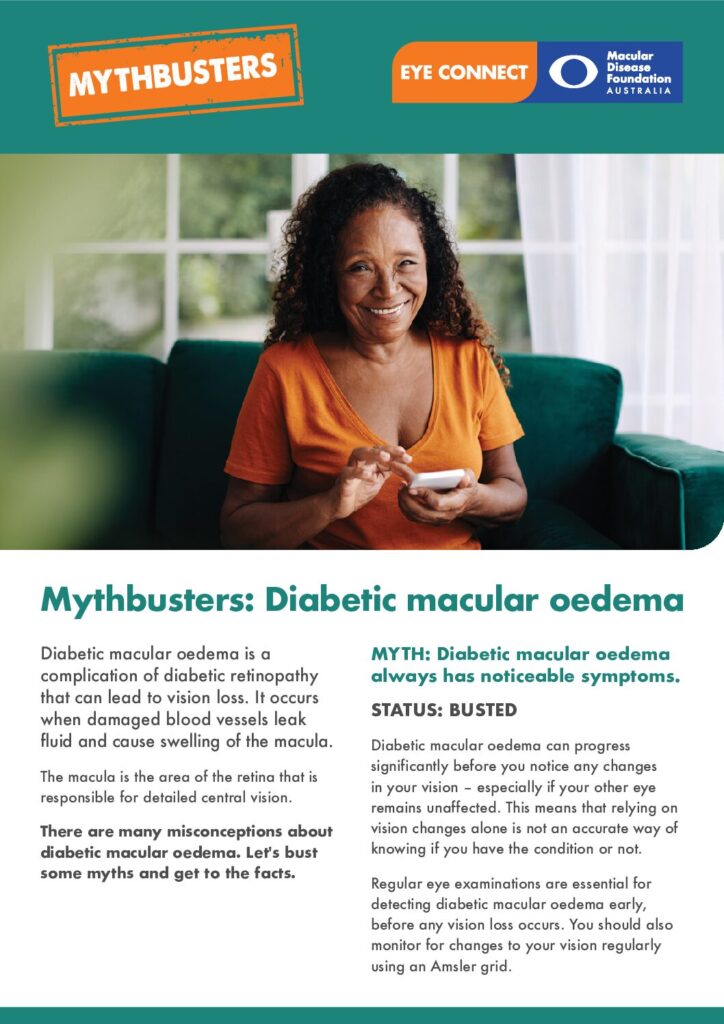 MYTHBUSTERS

EYE CONNECT

Macular Disease Foundation AUSTRALIA

Mythbusters: Diabetic macular oedema

Diabetic macular oedema is a complication of diabetic retinopathy that can lead to vision loss. It occurs when damaged blood vessels leak fluid and cause swelling of the macula.

The macula is the area of the retina that is responsible for detailed central vision.

There are many misconceptions about diabetic macular oedema. Let's bust some myths and get to the facts.

MYTH: Diabetic macular oedema always has noticeable symptoms.

STATUS: BUSTED

Diabetic macular oedema can progress significantly before you notice any changes in your vision – especially if your other eye remains unaffected. This means that relying on vision changes alone is not an accurate way of knowing if you have the condition or not.

Regular eye examinations are essential for detecting diabetic macular oedema early, before any vision loss occurs. You should also monitor for changes to your vision regularly using an Amsler grid.